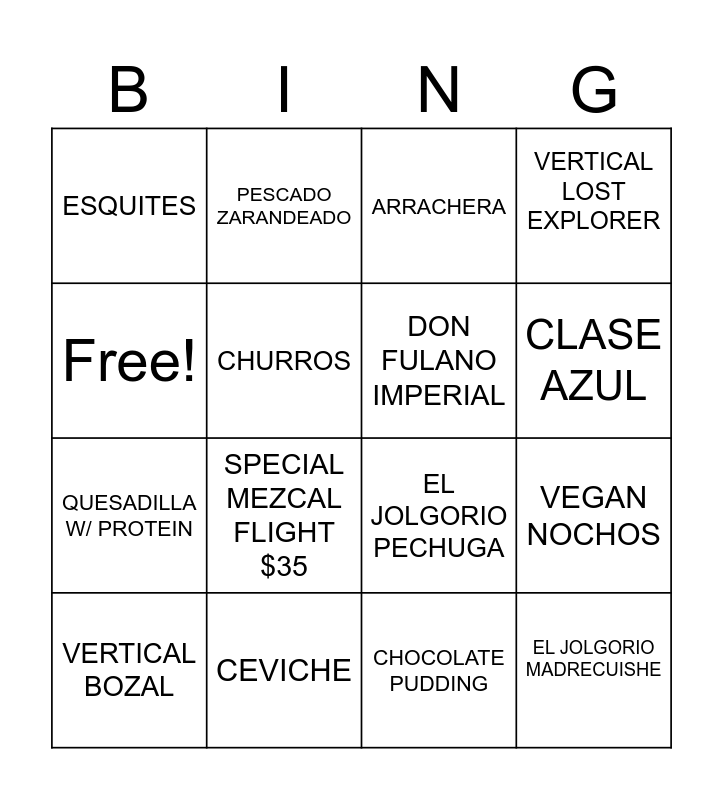 | B | I | N | G |
|---|---|---|---|
| ESQUITES | PESCADO ZARANDEADO | ARRACHERA | VERTICAL LOST EXPLORER |
| Free! | CHURROS | DON FULANO IMPERIAL | CLASE AZUL |
| QUESADILLA W/ PROTEIN | SPECIAL MEZCAL FLIGHT \$35 | EL JOLGORIO PECHUGA | VEGAN NOCHOS |
| VERTICAL BOZAL | CEVICHE | CHOCOLATE PUDDING | EL JOLGORIO MADRECUISHE |